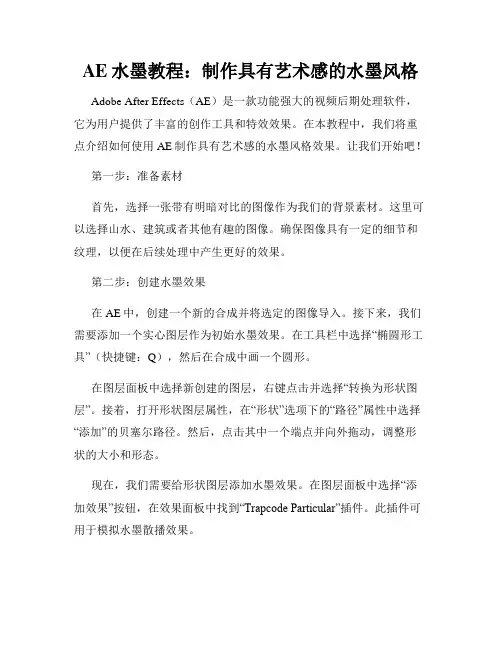 AE 水墨教程：制作具有艺术感的水墨风格

Adobe After Effects（AE）是一款功能强大的视频后期处理软件，它为用户提供了丰富的创作工具和特效效果。在本教程中，我们将重点介绍如何使用 AE 制作具有艺术感的水墨风格效果。让我们开始吧！

第一步：准备素材

首先，选择一张带有明暗对比的图像作为我们的背景素材。这里可以选择山水、建筑或者其他有趣的图像。确保图像具有一定的细节和纹理，以便在后续处理中产生更好的效果。

第二步：创建水墨效果

在 AE 中，创建一个新的合成并将选定的图像导入。接下来，我们需要添加一个实心图层作为初始水墨效果。在工具栏中选择“椭圆形工具”（快捷键：Q），然后在合成中画一个圆形。

在图层面板中选择新创建的图层，右键点击并选择“转换为形状图层”。接着，打开形状图层属性，在“形状”选项下的“路径”属性中选择“添加”的贝塞尔路径。然后，点击其中一个端点并向外拖动，调整形状的大小和形态。

现在，我们需要给形状图层添加水墨效果。在图层面板中选择“添加效果”按钮，在效果面板中找到“Trapcode Particular”插件。此插件可用于模拟水墨散播效果。